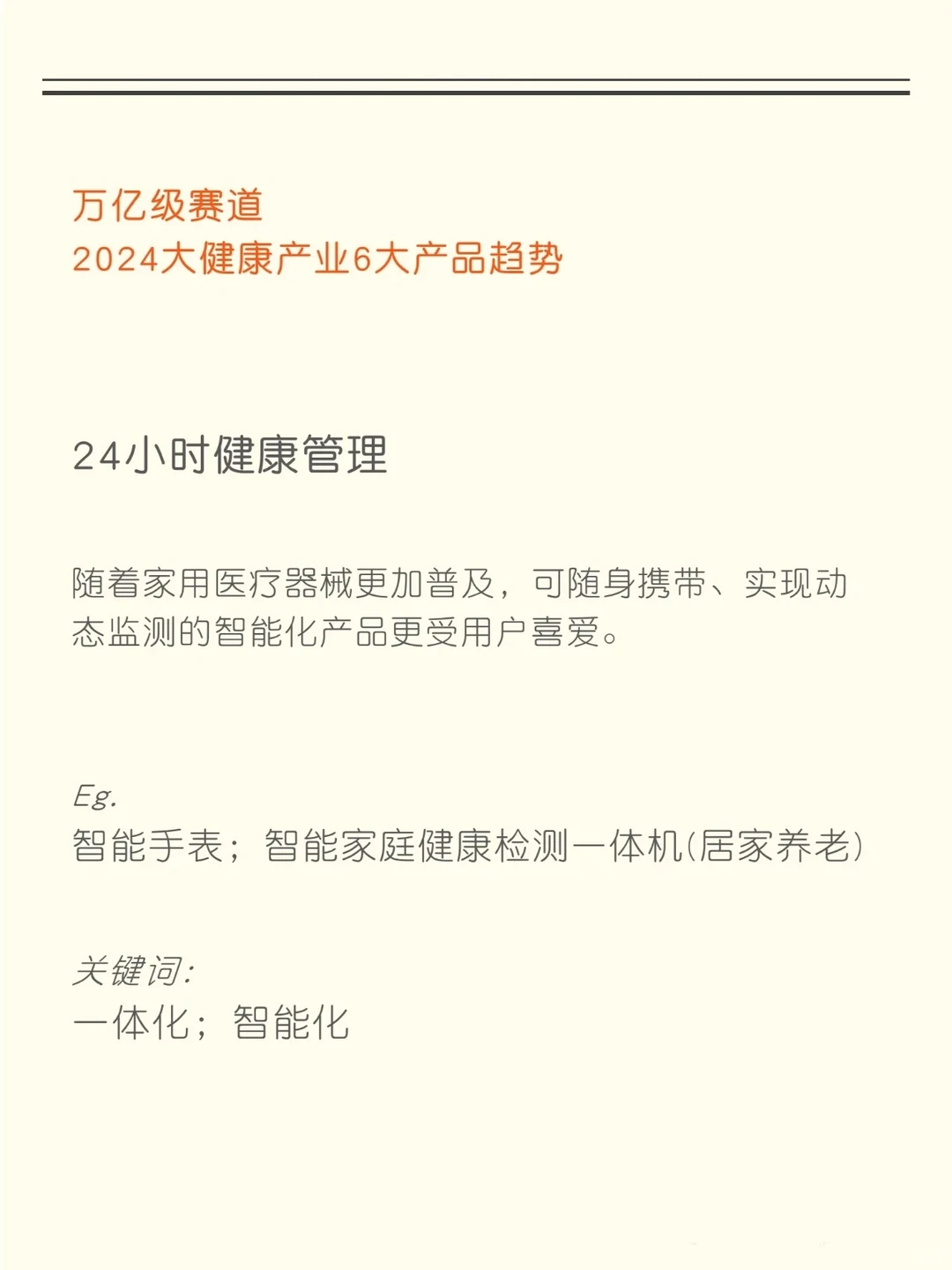 万亿级赛道
2024大健康产业6大产品趋势

24小时健康管理

随着家用医疗器械更加普及，可随身携带、实现动态监测的智能化产品更受用户喜爱。

Eg.
智能手表；智能家庭健康检测一体机(居家养老)

关键词:
一体化；智能化